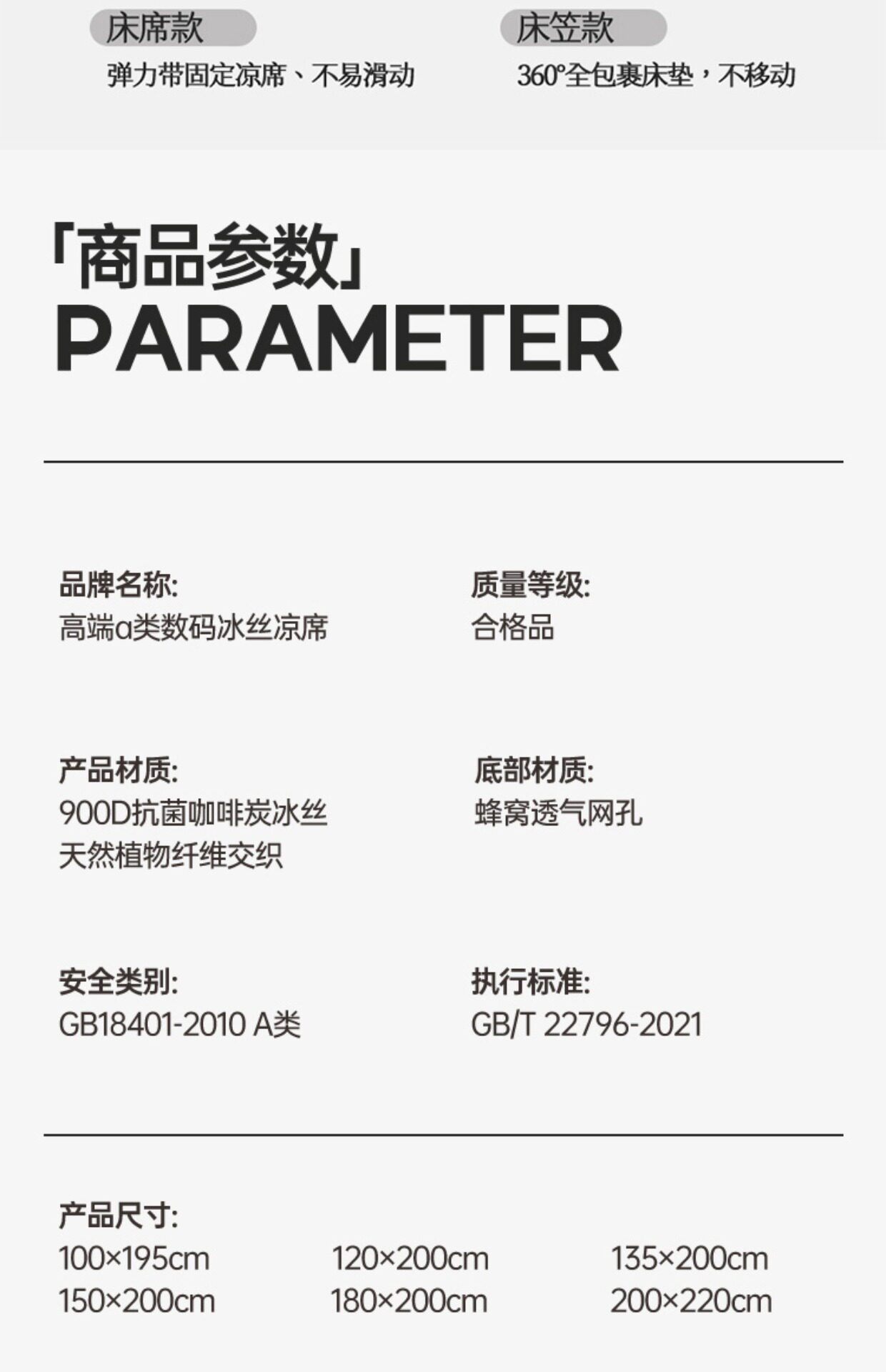 床席款

弹力带固定凉席、不易滑动

床笠款

360°全包裹床垫，不移动

「商品参数」
PARAMETER

品牌名称:
高端a类数码冰丝凉席

质量等级:
合格品

产品材质:
900D抗菌咖啡炭冰丝
天然植物纤维交织

底部材质:
蜂窝透气网孔

安全类别:
GB18401-2010 A类

执行标准:
GB/T 22796-2021

产品尺寸:
100×195cm 120×200cm 135×200cm
150×200cm 180×200cm 200×220cm